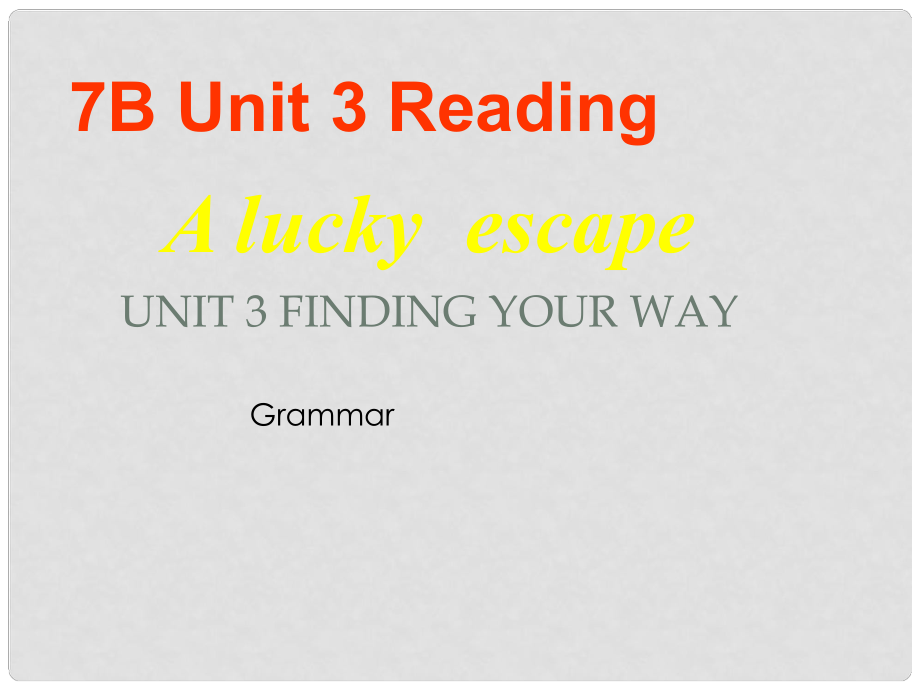 7B Unit 3 Reading

A lucky escape

UNIT 3 FINDING YOUR WAY

Grammar